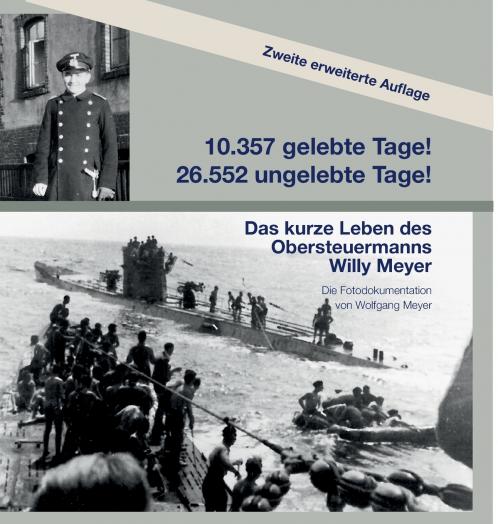 Zweite erweiterte Auflage

10.357 gelebte Tage!
26.552 ungelebte Tage!

Das kurze Leben des Obersteuermanns Willy Meyer

Die Fotodokumentation von Wolfgang Meyer